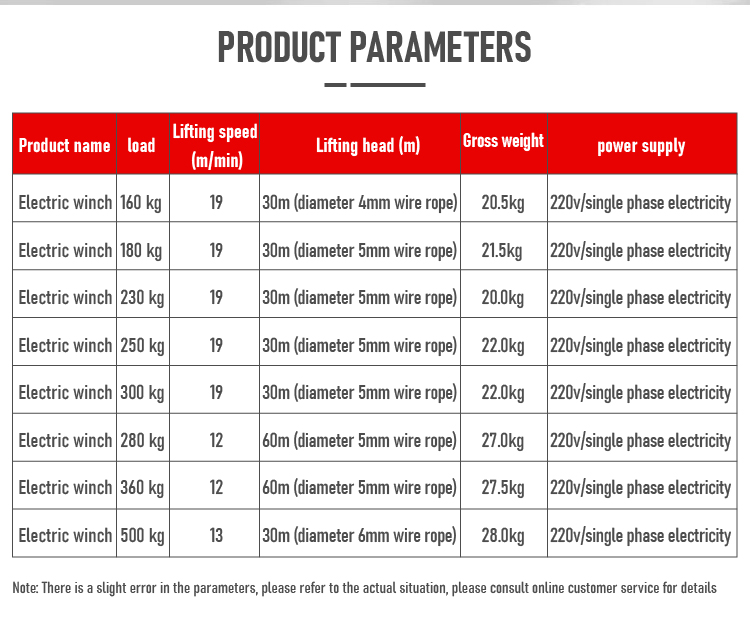 PRODUCT PARAMETERS

| Product name | load | Lifting speed (m/min) | Lifting head (m) | Gross weight | power supply |
|---|---|---|---|---|---|
| Electric winch | 160 kg | 19 | 30m (diameter 4mm wire rope) | 20.5kg | 220v/single phase electricity |
| Electric winch | 180 kg | 19 | 30m (diameter 5mm wire rope) | 21.5kg | 220v/single phase electricity |
| Electric winch | 230 kg | 19 | 30m (diameter 5mm wire rope) | 20.0kg | 220v/single phase electricity |
| Electric winch | 250 kg | 19 | 30m (diameter 5mm wire rope) | 22.0kg | 220v/single phase electricity |
| Electric winch | 300 kg | 19 | 30m (diameter 5mm wire rope) | 22.0kg | 220v/single phase electricity |
| Electric winch | 280 kg | 12 | 60m (diameter 5mm wire rope) | 27.0kg | 220v/single phase electricity |
| Electric winch | 360 kg | 12 | 60m (diameter 5mm wire rope) | 27.5kg | 220v/single phase electricity |
| Electric winch | 500 kg | 13 | 30m (diameter 6mm wire rope) | 28.0kg | 220v/single phase electricity |

Note: There is a slight error in the parameters, please refer to the actual situation, please consult online customer service for details